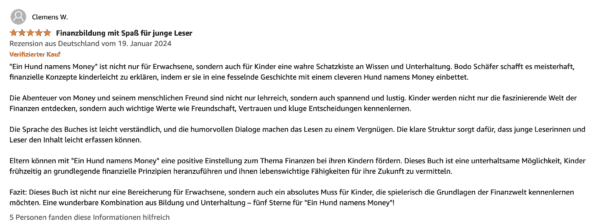 Clemens W.

Finanzbildung mit Spaß für junge Leser

Rezension aus Deutschland vom 19. Januar 2024

Verifizierter Kauf

"Ein Hund namens Money" ist nicht nur für Erwachsene, sondern auch für Kinder eine wahre Schatzkiste an Wissen und Unterhaltung. Bodo Schäfer schafft es meisterhaft, finanzielle Konzepte kinderleicht zu erklären, indem er sie in eine fesselnde Geschichte mit einem cleveren Hund namens Money einbettet.

Die Abenteuer von Money und seinem menschlichen Freund sind nicht nur lehrreich, sondern auch spannend und lustig. Kinder werden nicht nur die faszinierende Welt der Finanzen entdecken, sondern auch wichtige Werte wie Freundschaft, Vertrauen und kluge Entscheidungen kennenlernen.

Die Sprache des Buches ist leicht verständlich, und die humorvollen Dialoge machen das Lesen zu einem Vergnügen. Die klare Struktur sorgt dafür, dass junge Leserinnen und Leser den Inhalt leicht erfassen können.

Eltern können mit "Ein Hund namens Money" eine positive Einstellung zum Thema Finanzen bei ihren Kindern fördern. Dieses Buch ist eine unterhaltsame Möglichkeit, Kinder frühzeitig an grundlegende finanzielle Prinzipien heranzuführen und ihnen lebenswichtige Fähigkeiten für ihre Zukunft zu vermitteln.

Fazit: Dieses Buch ist nicht nur eine Bereicherung für Erwachsene, sondern auch ein absolutes Muss für Kinder, die spielerisch die Grundlagen der Finanzwelt kennenlernen möchten. Eine wunderbare Kombination aus Bildung und Unterhaltung – fünf Sterne für "Ein Hund namens Money"!

5 Personen fanden diese Informationen hilfreich